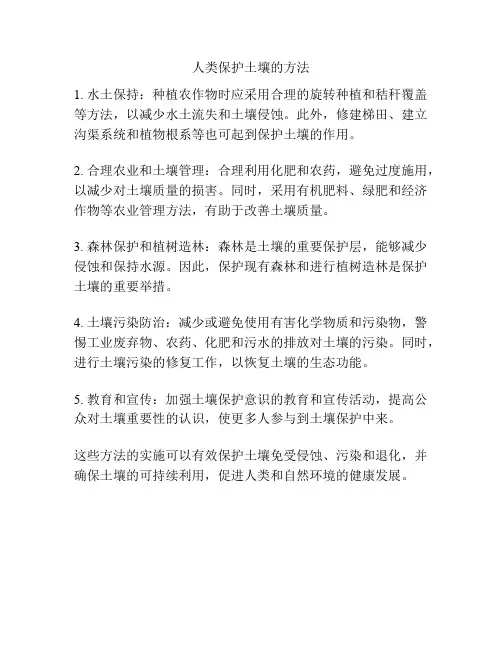 人类保护土壤的方法

1. 水土保持：种植农作物时应采用合理的旋转种植和秸秆覆盖等方法，以减少水土流失和土壤侵蚀。此外，修建梯田、建立沟渠系统和植物根系等也可起到保护土壤的作用。

2. 合理农业和土壤管理：合理利用化肥和农药，避免过度施用，以减少对土壤质量的损害。同时，采用有机肥料、绿肥和经济作物等农业管理方法，有助于改善土壤质量。

3. 森林保护和植树造林：森林是土壤的重要保护层，能够减少侵蚀和保持水源。因此，保护现有森林和进行植树造林是保护土壤的重要举措。

4. 土壤污染防治：减少或避免使用有害化学物质和污染物，警惕工业废弃物、农药、化肥和污水的排放对土壤的污染。同时，进行土壤污染的修复工作，以恢复土壤的生态功能。

5. 教育和宣传：加强土壤保护意识的教育和宣传活动，提高公众对土壤重要性的认识，使更多人参与到土壤保护中来。

这些方法的实施可以有效保护土壤免受侵蚀、污染和退化，并确保土壤的可持续利用，促进人类和自然环境的健康发展。